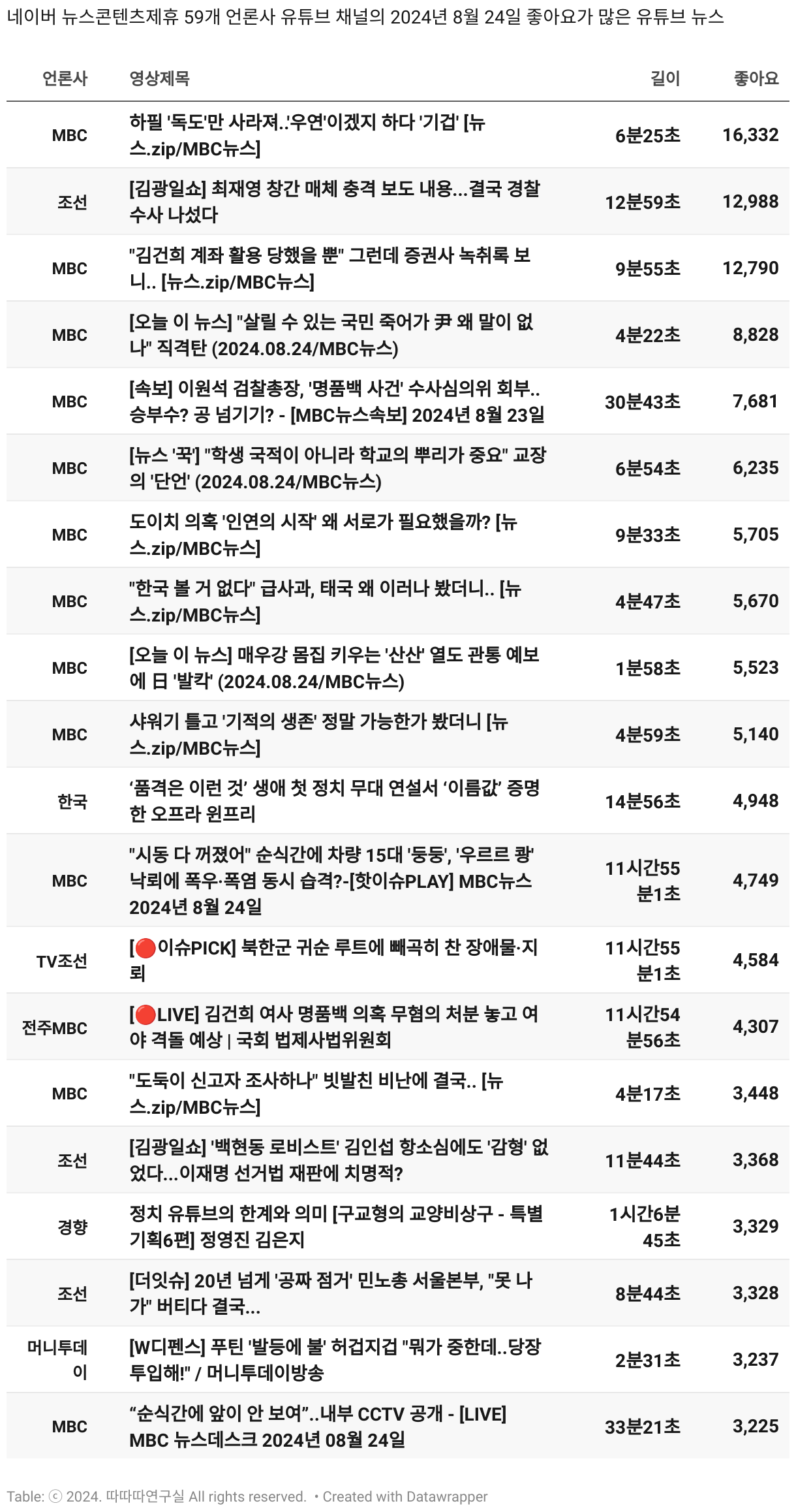 네이버 뉴스콘텐츠제휴 59개 언론사 유튜브 채널의 2024년 8월 24일 좋아요가 많은 유튜브 뉴스

| 언론사 | 영상제목 | 길이 | 좋아요 |
|---|---|---|---|
| MBC | 하필 '독도'만 사라져..'우연'이겠지 하다 '기겁' [뉴스.zip/MBC뉴스] | 6분25초 | 16,332 |
| 조선 | [김광일쇼] 최재영 창간 매체 충격 보도 내용...결국 경찰 수사 나섰다 | 12분59초 | 12,988 |
| MBC | "김건희 계좌 활용 당했을 뿐" 그런데 증권사 녹취록 보니.. [뉴스.zip/MBC뉴스] | 9분55초 | 12,790 |
| MBC | [오늘 이 뉴스] "살릴 수 있는 국민 죽어가 尹 왜 말이 없나" 직격탄 (2024.08.24/MBC뉴스) | 4분22초 | 8,828 |
| MBC | [속보] 이원석 검찰총장, '명품백 사건' 수사심의위 회부.. 승부수? 공 넘기기? - [MBC뉴스속보] 2024년 8월 23일 | 30분43초 | 7,681 |
| MBC | [뉴스 '꾹'] "학생 국적이 아니라 학교의 뿌리가 중요" 교장의 '단언' (2024.08.24/MBC뉴스) | 6분54초 | 6,235 |
| MBC | 도이치 의혹 '인연의 시작' 왜 서로가 필요했을까? [뉴스.zip/MBC뉴스] | 9분33초 | 5,705 |
| MBC | "한국 볼 거 없다" 급사과, 태국 왜 이러나 봤더니.. [뉴스.zip/MBC뉴스] | 4분47초 | 5,670 |
| MBC | [오늘 이 뉴스] 매우강 몸집 키우는 '산산' 열도 관통 예보에 日 '발칵' (2024.08.24/MBC뉴스) | 1분58초 | 5,523 |
| MBC | 샤워기 틀고 '기적의 생존' 정말 가능한가 봤더니 [뉴스.zip/MBC뉴스] | 4분59초 | 5,140 |
| 한국 | ‘품격은 이런 것’ 생애 첫 정치 무대 연설서 ‘이름값’ 증명한 오프라 윈프리 | 14분56초 | 4,948 |
| MBC | "시동 다 꺼졌어" 순식간에 차량 15대 '둥둥', '우르르 쾅' 낙뢰에 폭우·폭염 동시 습격?-[핫이슈PLAY] MBC뉴스 2024년 8월 24일 | 11시간55분1초 | 4,749 |
| TV조선 | [🔴이슈PICK] 북한군 귀순 루트에 빼곡히 찬 장애물·지뢰 | 11시간55분1초 | 4,584 |
| 전주MBC | [🔴LIVE] 김건희 여사 명품백 의혹 무혐의 처분 놓고 여야 격돌 예상 \| 국회 법제사법위원회 | 11시간54분56초 | 4,307 |
| MBC | "도둑이 신고자 조사하나" 빗발친 비난에 결국.. [뉴스.zip/MBC뉴스] | 4분17초 | 3,448 |
| 조선 | [김광일쇼] '백현동 로비스트' 김인섭 항소심에도 '감형' 없었다...이재명 선거법 재판에 치명적? | 11분44초 | 3,368 |
| 경향 | 정치 유튜브의 한계와 의미 [구교형의 교양비상구 - 특별기획6편] 정영진 김은지 | 1시간6분45초 | 3,329 |
| 조선 | [더잇슈] 20년 넘게 '공짜 점거' 민노총 서울본부, "못 나가" 버티다 결국... | 8분44초 | 3,328 |
| 머니투데이 | [W디펜스] 푸틴 '발등에 불' 허겁지겁 "뭐가 중한데..당장 투입해!" / 머니투데이방송 | 2분31초 | 3,237 |
| MBC | “순식간에 앞이 안 보여”..내부 CCTV 공개 - [LIVE] MBC 뉴스데스크 2024년 08월 24일 | 33분21초 | 3,225 |

Table: ⓒ 2024. 따따따연구실 All rights reserved. • Created with Datawrapper